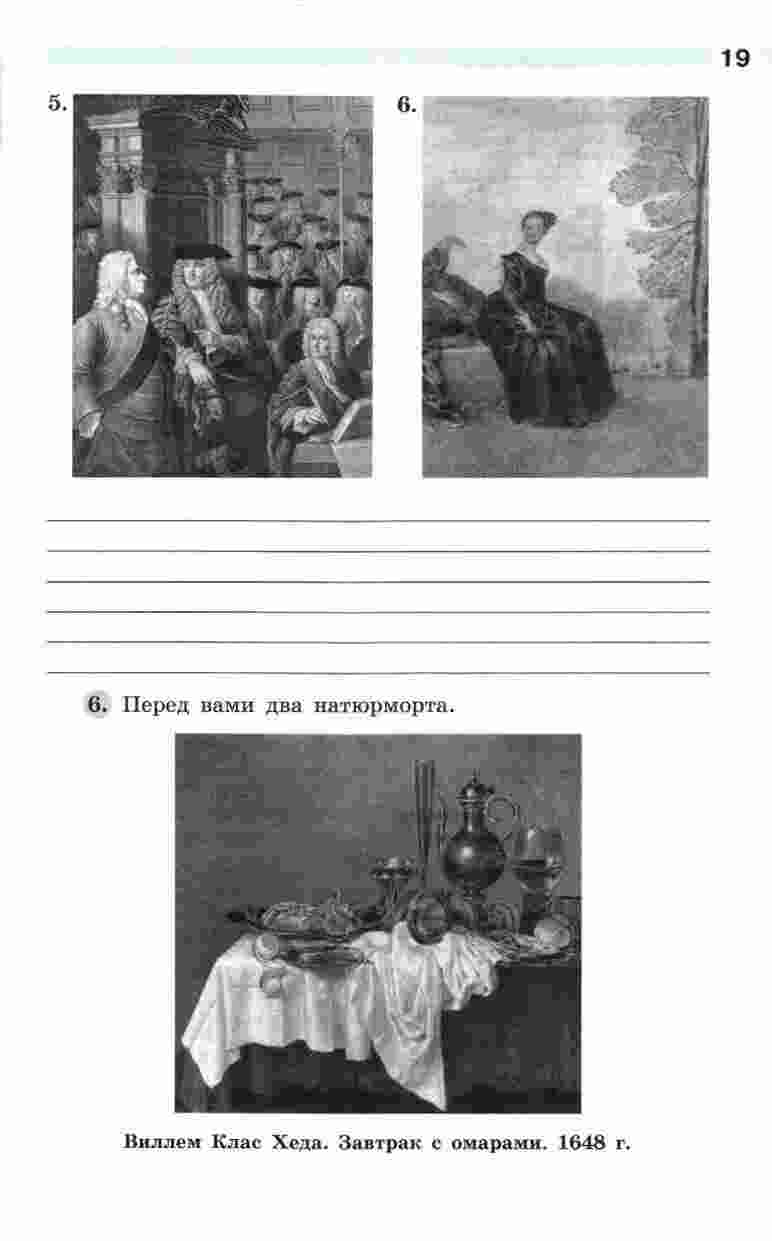 19

5.

6.

6. Перед вами два натюрморта.

Виллем Клас Хеда. Завтрак с омарами. 1648 г.